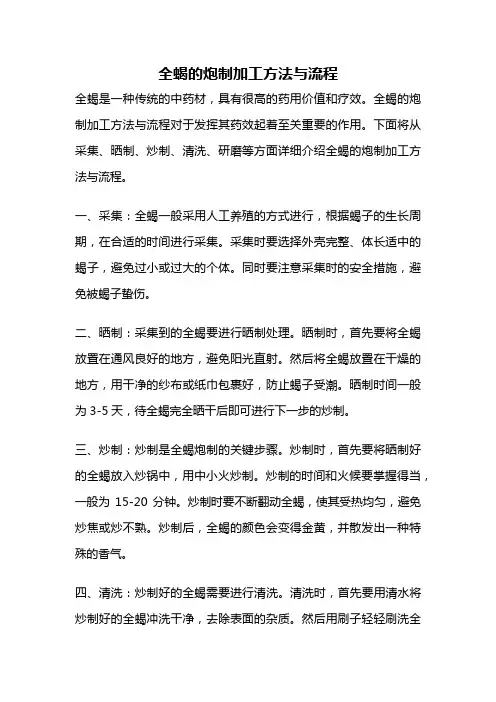 全蝎的炮制加工方法与流程

全蝎是一种传统的中药材，具有很高的药用价值和疗效。全蝎的炮制加工方法与流程对于发挥其药效起着至关重要的作用。下面将从采集、晒制、炒制、清洗、研磨等方面详细介绍全蝎的炮制加工方法与流程。

一、采集：全蝎一般采用人工养殖的方式进行，根据蝎子的生长周期，在合适的时间进行采集。采集时要选择外壳完整、体长适中的蝎子，避免过小或过大的个体。同时要注意采集时的安全措施，避免被蝎子蛰伤。

二、晒制：采集到的全蝎要进行晒制处理。晒制时，首先要将全蝎放置在通风良好的地方，避免阳光直射。然后将全蝎放置在干燥的地方，用干净的纱布或纸巾包裹好，防止蝎子受潮。晒制时间一般为 3-5 天，待全蝎完全晒干后即可进行下一步的炒制。

三、炒制：炒制是全蝎炮制的关键步骤。炒制时，首先要将晒制好的全蝎放入炒锅中，用中小火炒制。炒制的时间和火候要掌握得当，一般为 15-20 分钟。炒制时要不断翻动全蝎，使其受热均匀，避免炒焦或炒不熟。炒制后，全蝎的颜色会变得金黄，并散发出一种特殊的香气。

四、清洗：炒制好的全蝎需要进行清洗。清洗时，首先要用清水将炒制好的全蝎冲洗干净，去除表面的杂质。然后用刷子轻轻刷洗全